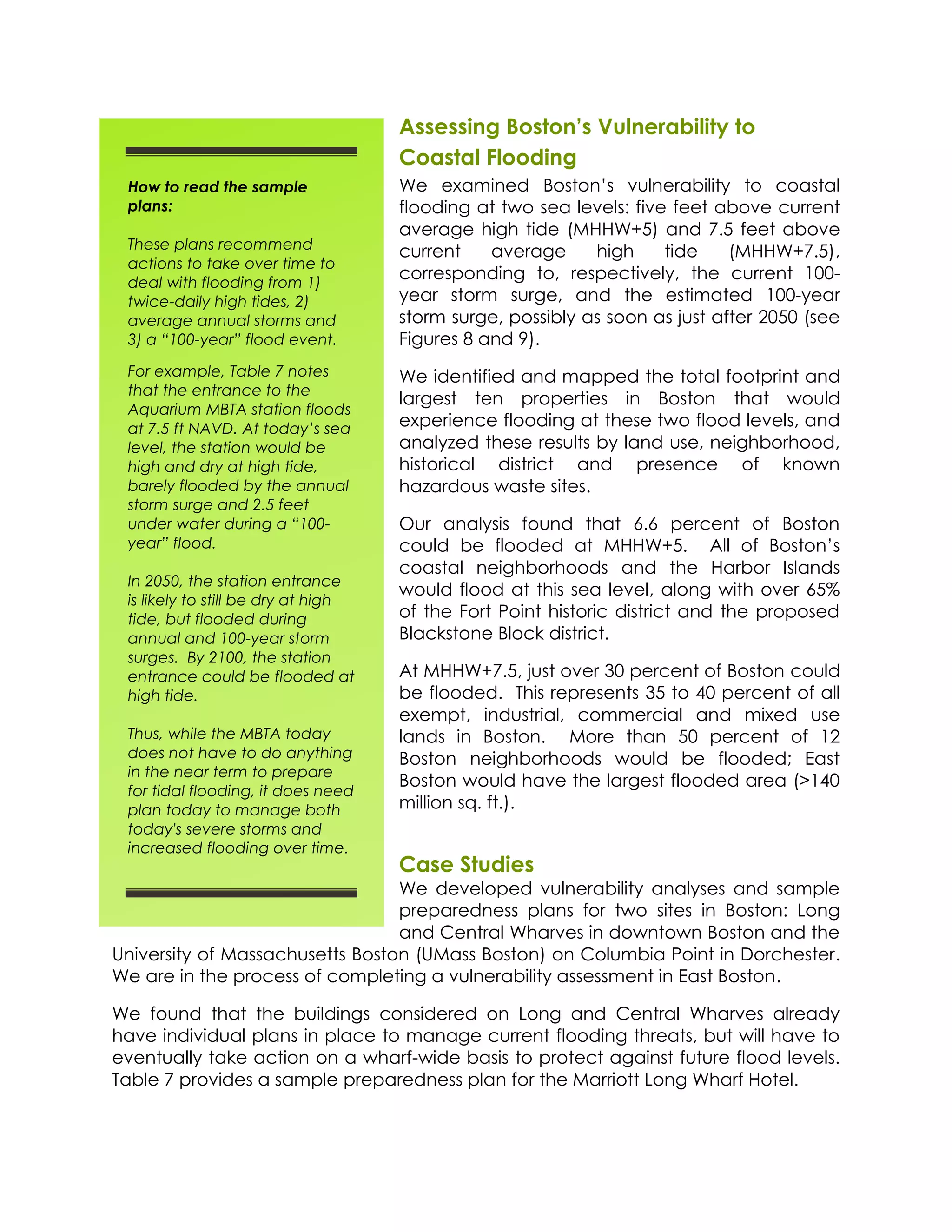 How to read the sample plans:

These plans recommend actions to take over time to deal with flooding from 1) twice-daily high tides, 2) average annual storms and 3) a "100-year" flood event.

For example, Table 7 notes that the entrance to the Aquarium MBTA station floods at 7.5 ft NAVD. At today's sea level, the station would be high and dry at high tide, barely flooded by the annual storm surge and 2.5 feet under water during a "100-year" flood.

In 2050, the station entrance is likely to still be dry at high tide, but flooded during annual and 100-year storm surges. By 2100, the station entrance could be flooded at high tide.

Thus, while the MBTA today does not have to do anything in the near term to prepare for tidal flooding, it does need plan today to manage both today's severe storms and increased flooding over time.

Assessing Boston's Vulnerability to Coastal Flooding

We examined Boston's vulnerability to coastal flooding at two sea levels: five feet above current average high tide (MHHW+5) and 7.5 feet above current average high tide (MHHW+7.5), corresponding to, respectively, the current 100-year storm surge, and the estimated 100-year storm surge, possibly as soon as just after 2050 (see Figures 8 and 9).

We identified and mapped the total footprint and largest ten properties in Boston that would experience flooding at these two flood levels, and analyzed these results by land use, neighborhood, historical district and presence of known hazardous waste sites.

Our analysis found that 6.6 percent of Boston could be flooded at MHHW+5. All of Boston's coastal neighborhoods and the Harbor Islands would flood at this sea level, along with over 65% of the Fort Point historic district and the proposed Blackstone Block district.

At MHHW+7.5, just over 30 percent of Boston could be flooded. This represents 35 to 40 percent of all exempt, industrial, commercial and mixed use lands in Boston. More than 50 percent of 12 Boston neighborhoods would be flooded; East Boston would have the largest flooded area (>140 million sq. ft.).

Case Studies

We developed vulnerability analyses and sample preparedness plans for two sites in Boston: Long and Central Wharves in downtown Boston and the University of Massachusetts Boston (UMass Boston) on Columbia Point in Dorchester. We are in the process of completing a vulnerability assessment in East Boston.

We found that the buildings considered on Long and Central Wharves already have individual plans in place to manage current flooding threats, but will have to eventually take action on a wharf-wide basis to protect against future flood levels. Table 7 provides a sample preparedness plan for the Marriott Long Wharf Hotel.